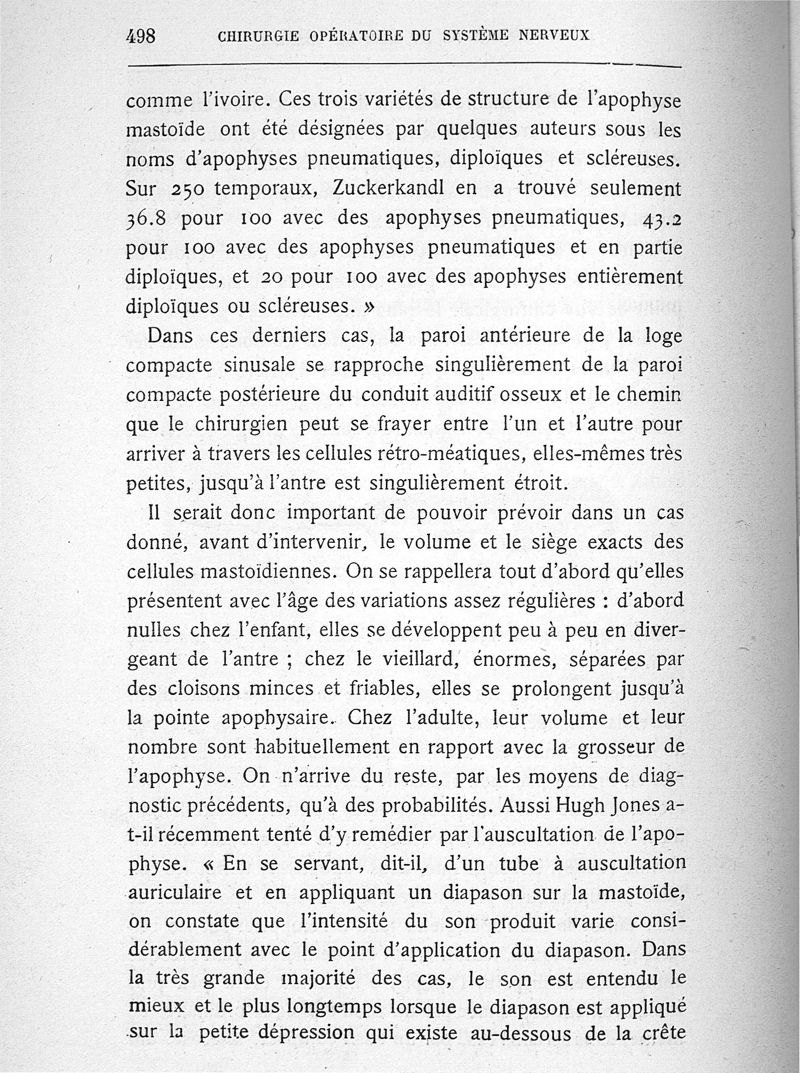 498 CHIRURGIE OPÉRATOIRE DU SYSTÈME NERVEUX

comme l'ivoire. Ces trois variétés de structure de l'apophyse mastoïde ont été désignées par quelques auteurs sous les noms d'apophyses pneumatiques, diploïques et scléreuses. Sur 250 temporaux, Zuckerkandl en a trouvé seulement 36.8 pour 100 avec des apophyses pneumatiques, 43.2 pour 100 avec des apophyses pneumatiques et en partie diploïques, et 20 pour 100 avec des apophyses entièrement diploïques ou scléreuses. »

Dans ces derniers cas, la paroi antérieure de la loge compacte sinusale se rapproche singulièrement de la paroi compacte postérieure du conduit auditif osseux et le chemin que le chirurgien peut se frayer entre l'un et l'autre pour arriver à travers les cellules rétro-méatiques, elles-mêmes très petites, jusqu'à l'antre est singulièrement étroit.

Il serait donc important de pouvoir prévoir dans un cas donné, avant d'intervenir, le volume et le siège exacts des cellules mastoïdiennes. On se rappellera tout d'abord qu'elles présentent avec l'âge des variations assez régulières : d'abord nulles chez l'enfant, elles se développent peu à peu en divergeant de l'antre ; chez le vieillard, énormes, séparées par des cloisons minces et friables, elles se prolongent jusqu'à la pointe apophysaire. Chez l'adulte, leur volume et leur nombre sont habituellement en rapport avec la grosseur de l'apophyse. On n'arrive du reste, par les moyens de diagnostic précédents, qu'à des probabilités. Aussi Hugh Jones a-t-il récemment tenté d'y remédier par l'auscultation de l'apophyse. « En se servant, dit-il, d'un tube à auscultation auriculaire et en appliquant un diapason sur la mastoïde, on constate que l'intensité du son produit varie considérablement avec le point d'application du diapason. Dans la très grande majorité des cas, le son est entendu le mieux et le plus longtemps lorsque le diapason est appliqué sur la petite dépression qui existe au-dessous de la crête